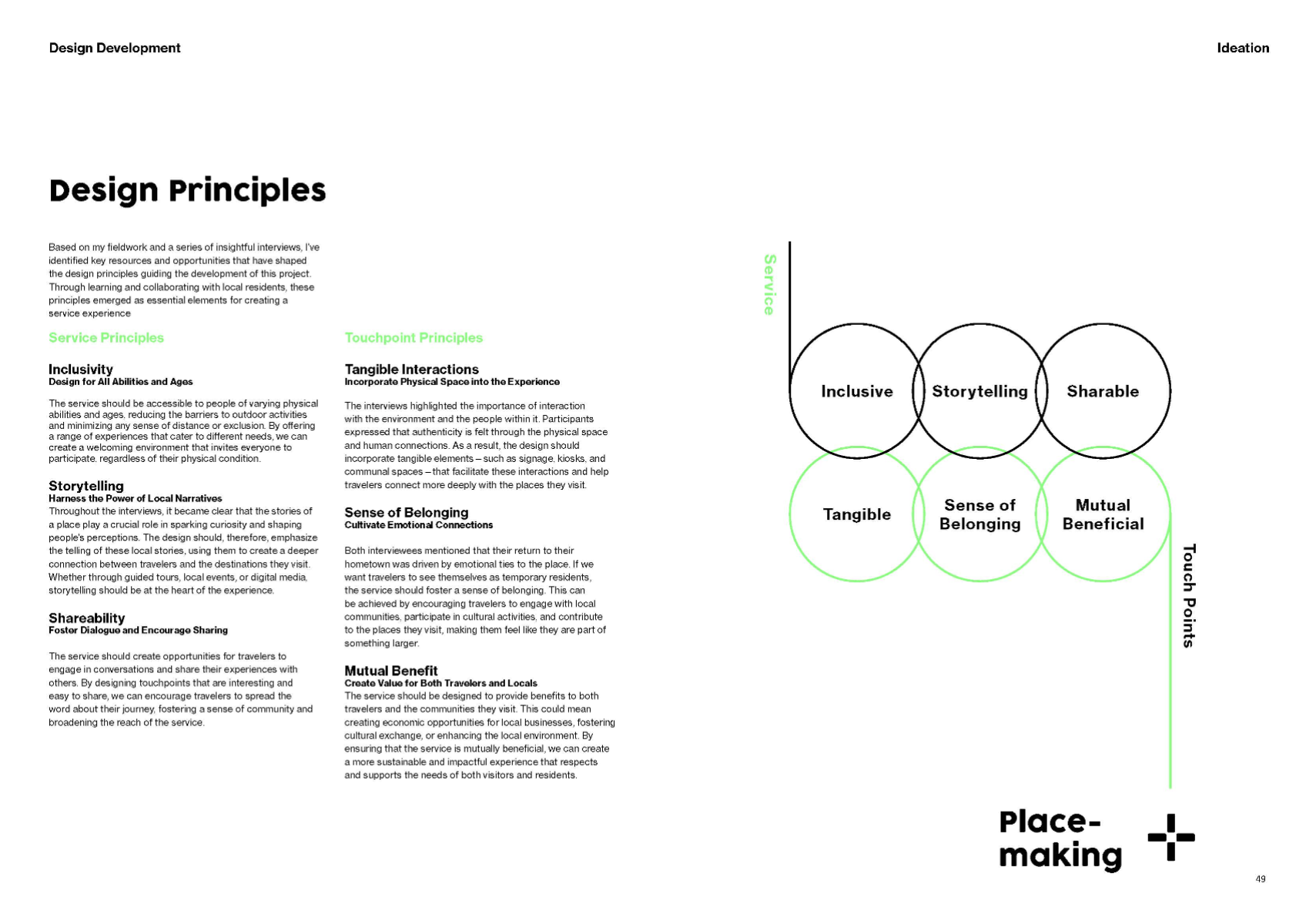 Design Development

Ideation

Design Principles

Based on my fieldwork and a series of insightful interviews, I've identified key resources and opportunities that have shaped the design principles guiding the development of this project. Through learning and collaborating with local residents, these principles emerged as essential elements for creating a service experience

Service Principles

Inclusivity
Design for All Abilities and Ages

The service should be accessible to people of varying physical abilities and ages, reducing the barriers to outdoor activities and minimizing any sense of distance or exclusion. By offering a range of experiences that cater to different needs, we can create a welcoming environment that invites everyone to participate, regardless of their physical condition.

Storytelling
Harness the Power of Local Narratives
Throughout the interviews, it became clear that the stories of a place play a crucial role in sparking curiosity and shaping people's perceptions. The design should, therefore, emphasize the telling of these local stories, using them to create a deeper connection between travelers and the destinations they visit. Whether through guided tours, local events, or digital media, storytelling should be at the heart of the experience.

Shareability
Foster Dialogue and Encourage Sharing

The service should create opportunities for travelers to engage in conversations and share their experiences with others. By designing touchpoints that are interesting and easy to share, we can encourage travelers to spread the word about their journey, fostering a sense of community and broadening the reach of the service.

Touchpoint Principles

Tangible Interactions
Incorporate Physical Space into the Experience

The interviews highlighted the importance of interaction with the environment and the people within it. Participants expressed that authenticity is felt through the physical space and human connections. As a result, the design should incorporate tangible elements – such as signage, kiosks, and communal spaces – that facilitate these interactions and help travelers connect more deeply with the places they visit.

Sense of Belonging
Cultivate Emotional Connections

Both interviewees mentioned that their return to their hometown was driven by emotional ties to the place. If we want travelers to see themselves as temporary residents, the service should foster a sense of belonging. This can be achieved by encouraging travelers to engage with local communities, participate in cultural activities, and contribute to the places they visit, making them feel like they are part of something larger.

Mutual Benefit
Create Value for Both Travelers and Locals
The service should be designed to provide benefits to both travelers and the communities they visit. This could mean creating economic opportunities for local businesses, fostering cultural exchange, or enhancing the local environment. By ensuring that the service is mutually beneficial, we can create a more sustainable and impactful experience that respects and supports the needs of both visitors and residents.

Service

Inclusive
Storytelling
Sharable
Tangible
Sense of Belonging
Mutual Beneficial

Touch Points

Place-making

49